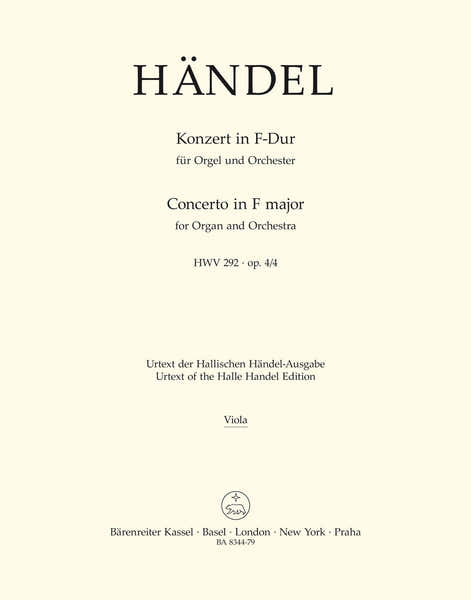 HÄNDEL

Konzert in F-Dur
für Orgel und Orchester

Concerto in F major
for Organ and Orchestra

HWV 292 · op. 4/4

Urtext der Hallischen Händel-Ausgabe
Urtext of the Halle Handel Edition

Viola

Bärenreiter Kassel · Basel · London · New York · Praha
BA 8344-79